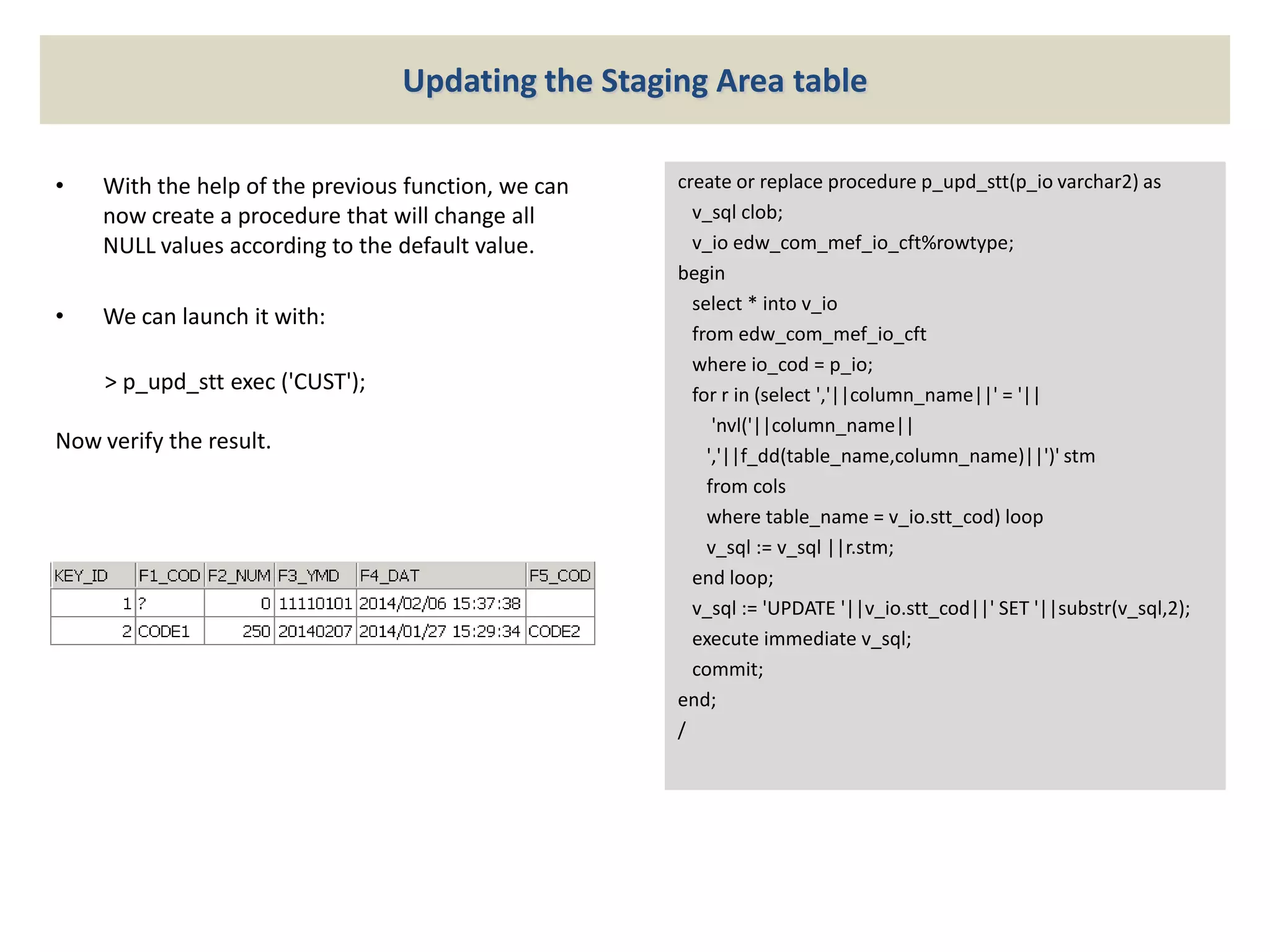 Updating the Staging Area table

• With the help of the previous function, we can now create a procedure that will change all NULL values according to the default value.

• We can launch it with:

> p_upd_stt exec ('CUST');

Now verify the result.

| KEY_ID | F1_COD | F2_NUM | F3_YMD | F4_DAT | F5_COD |
|---|---|---|---|---|---|
| 1 | ? | 0 | 11110101 | 2014/02/06 15:37:38 | |
| 2 | CODE1 | 250 | 20140207 | 2014/01/27 15:29:34 | CODE2 |

create or replace procedure p_upd_stt(p_io varchar2) as
v_sql clob;
v_io edw_com_mef_io_cft%rowtype;
begin
select * into v_io
from edw_com_mef_io_cft
where io_cod = p_io;
for r in (select ','||column_name||' = '||
'nvl('||column_name||
','||f_dd(table_name,column_name)||')' stm
from cols
where table_name = v_io.stt_cod) loop
v_sql := v_sql ||r.stm;
end loop;
v_sql := 'UPDATE '||v_io.stt_cod||' SET '||substr(v_sql,2);
execute immediate v_sql;
commit;
end;
/